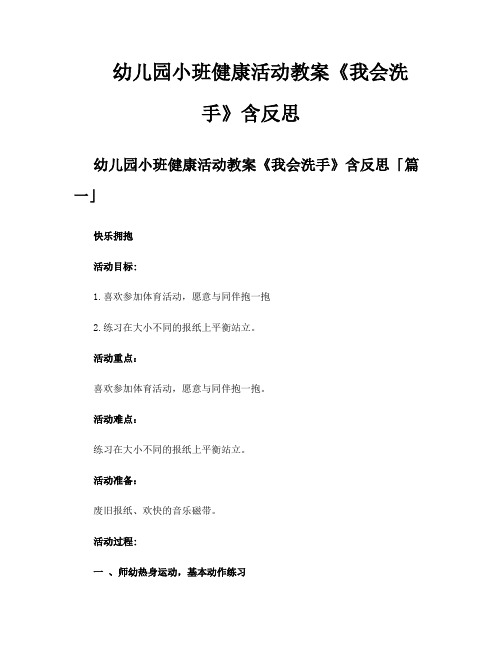 幼儿园小班健康活动教案《我会洗手》含反思

幼儿园小班健康活动教案《我会洗手》含反思「篇一」

快乐拥抱

活动目标：

1. 喜欢参加体育活动，愿意与同伴抱一抱

2. 练习在大小不同的报纸上平衡站立。

活动重点：

喜欢参加体育活动，愿意与同伴抱一抱。

活动难点：

练习在大小不同的报纸上平衡站立。

活动准备：

废旧报纸、欢快的音乐磁带。

活动过程：

一 、师幼热身运动，基本动作练习